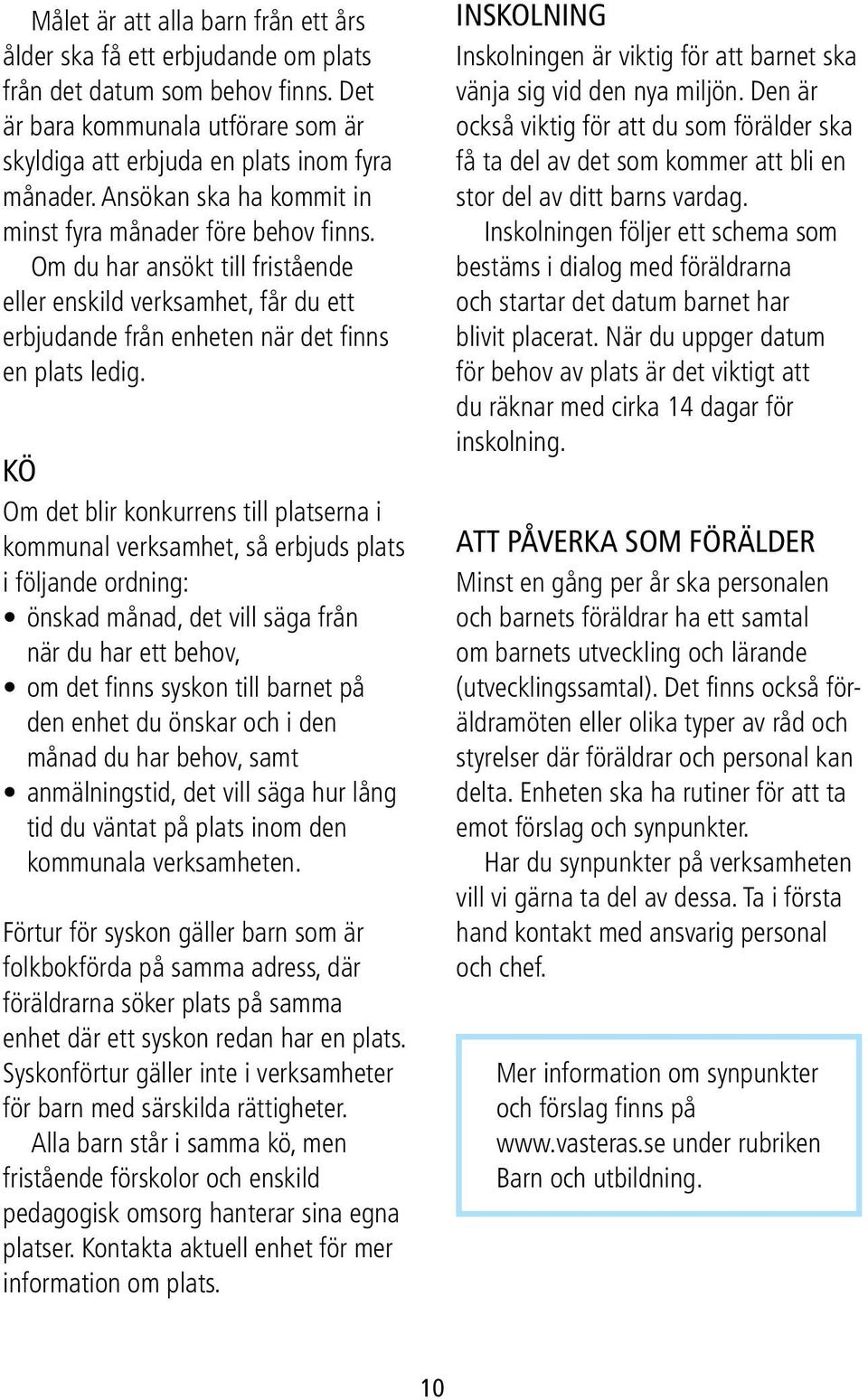 Målet är att alla barn från ett års ålder ska få ett erbjudande om plats från det datum som behov finns. Det är bara kommunala utförare som är skyldiga att erbjuda en plats inom fyra månader. Ansökan ska ha kommit in minst fyra månader före behov finns.

Om du har ansökt till fristående eller enskild verksamhet, får du ett erbjudande från enheten när det finns en plats ledig.

KÖ

Om det blir konkurrens till platserna i kommunal verksamhet, så erbjuds plats i följande ordning:

• önskad månad, det vill säga från när du har ett behov,
• om det finns syskon till barnet på den enhet du önskar och i den månad du har behov, samt
• anmälningstid, det vill säga hur lång tid du väntat på plats inom den kommunala verksamheten.

Förtur för syskon gäller barn som är folkbokförda på samma adress, där föräldrarna söker plats på samma enhet där ett syskon redan har en plats. Syskonförtur gäller inte i verksamheter för barn med särskilda rättigheter.

Alla barn står i samma kö, men fristående förskolor och enskild pedagogisk omsorg hanterar sina egna platser. Kontakta aktuell enhet för mer information om plats.

INSKOLNING

Inskolningen är viktig för att barnet ska vänja sig vid den nya miljön. Den är också viktig för att du som förälder ska få ta del av det som kommer att bli en stor del av ditt barns vardag.

Inskolningen följer ett schema som bestäms i dialog med föräldrarna och startar det datum barnet har blivit placerat. När du uppger datum för behov av plats är det viktigt att du räknar med cirka 14 dagar för inskolning.

ATT PÅVERKA SOM FÖRÄLDER

Minst en gång per år ska personalen och barnets föräldrar ha ett samtal om barnets utveckling och lärande (utvecklingssamtal). Det finns också föräldramöten eller olika typer av råd och styrelser där föräldrar och personal kan delta. Enheten ska ha rutiner för att ta emot förslag och synpunkter.

Har du synpunkter på verksamheten vill vi gärna ta del av dessa. Ta i första hand kontakt med ansvarig personal och chef.

Mer information om synpunkter och förslag finns på www.vasteras.se under rubriken Barn och utbildning.

10